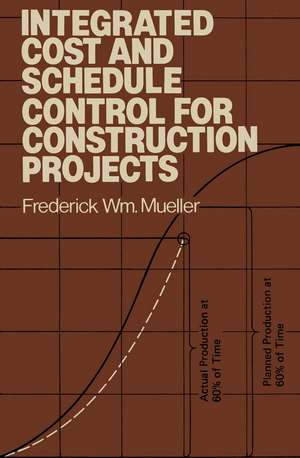 INTEGRATED COST AND SCHEDULE CONTROL FOR CONSTRUCTION PROJECTS

Frederick Wm. Mueller

Actual Production at 60% of Time

Planned Production at 60% of Time